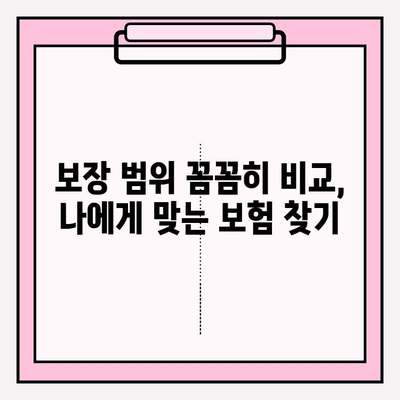 보장 범위 꼼꼼히 비교,
나에게 맞는 보험 찾기